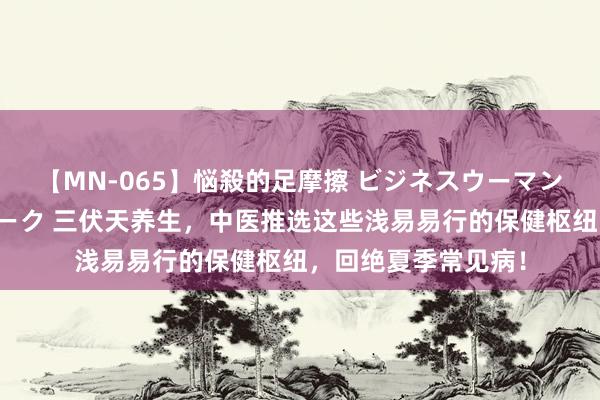 【MN-065】悩殺的足摩擦 ビジネスウーマン
ーク 三伏天养生，中医推选这些浅易易行的保健枢纽
浅易易行的保健枢纽，回绝夏季常见病！